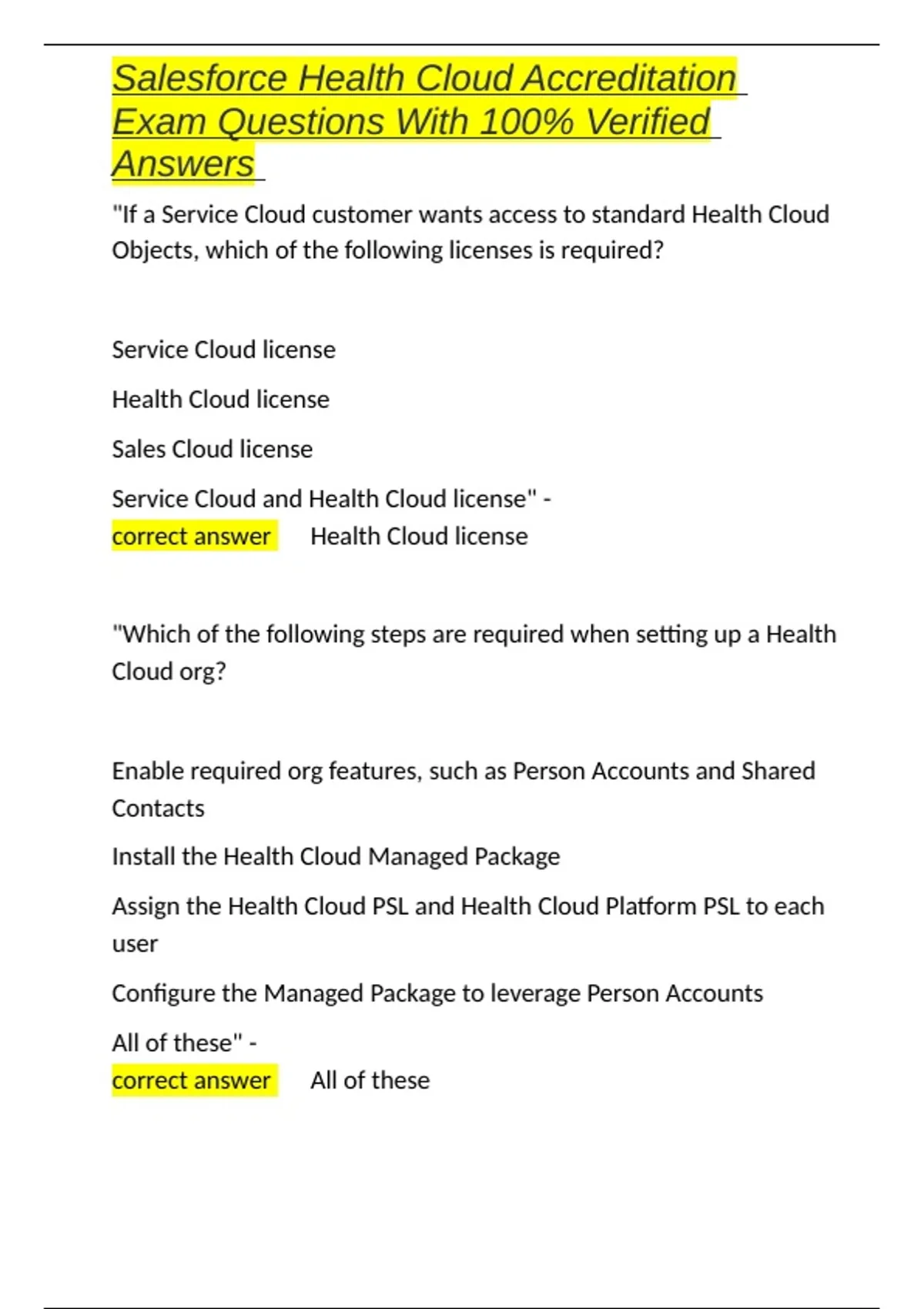 Salesforce Health Cloud Accreditation Exam Questions With 100% Verified Answers

"If a Service Cloud customer wants access to standard Health Cloud Objects, which of the following licenses is required?

Service Cloud license

Health Cloud license

Sales Cloud license

Service Cloud and Health Cloud license" - correct answer Health Cloud license

"Which of the following steps are required when setting up a Health Cloud org?

Enable required org features, such as Person Accounts and Shared Contacts

Install the Health Cloud Managed Package

Assign the Health Cloud PSL and Health Cloud Platform PSL to each user

Configure the Managed Package to leverage Person Accounts

All of these" - correct answer All of these